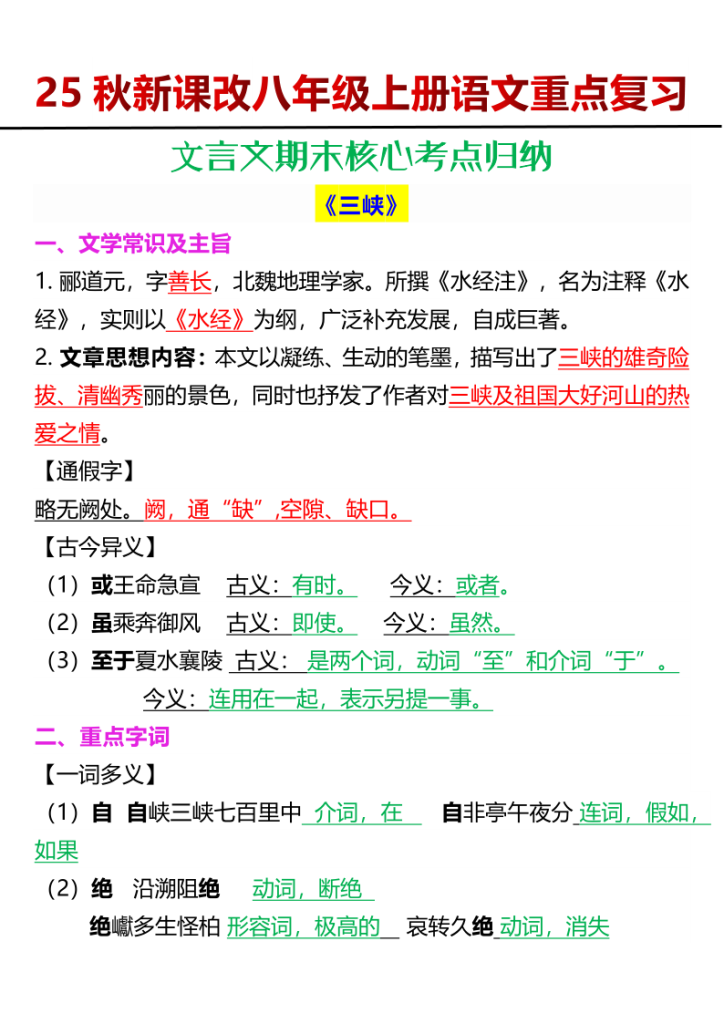 25 秋新课改八年级上册语文重点复习

文言文期末核心考点归纳

《三峡》

一、文学常识及主旨

1. 郦道元，字善长，北魏地理学家。所撰《水经注》，名为注释《水经》，实则以《水经》为纲，广泛补充发展，自成巨著。

2. 文章思想内容：本文以凝练、生动的笔墨，描写出了三峡的雄奇险拔、清幽秀丽的景色，同时也抒发了作者对三峡及祖国大好河山的热爱之情。

【通假字】

略无阙处。阙，通“缺”，空隙、缺口。

【古今异义】

（1）或王命急宣　古义：有时。　今义：或者。

（2）虽乘奔御风　古义：即使。　今义：虽然。

（3）至于夏水襄陵　古义：是两个词，动词“至”和介词“于”。

今义：连用在一起，表示另提一事。

二、重点字词

【一词多义】

（1）自　自峡三峡七百里中 介词，在　自非亭午夜分 连词，假如，如果

（2）绝　沿溯阻绝　动词，断绝

绝巘多生怪柏 形容词，极高的　哀转久绝 动词，消失